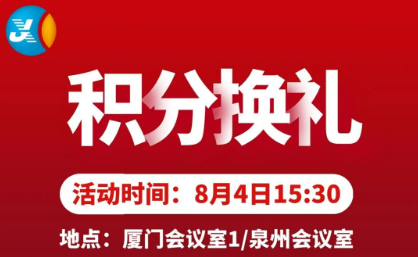 积分换礼

活动时间：8月4日15:30

地点：厦门会议室1/泉州会议室